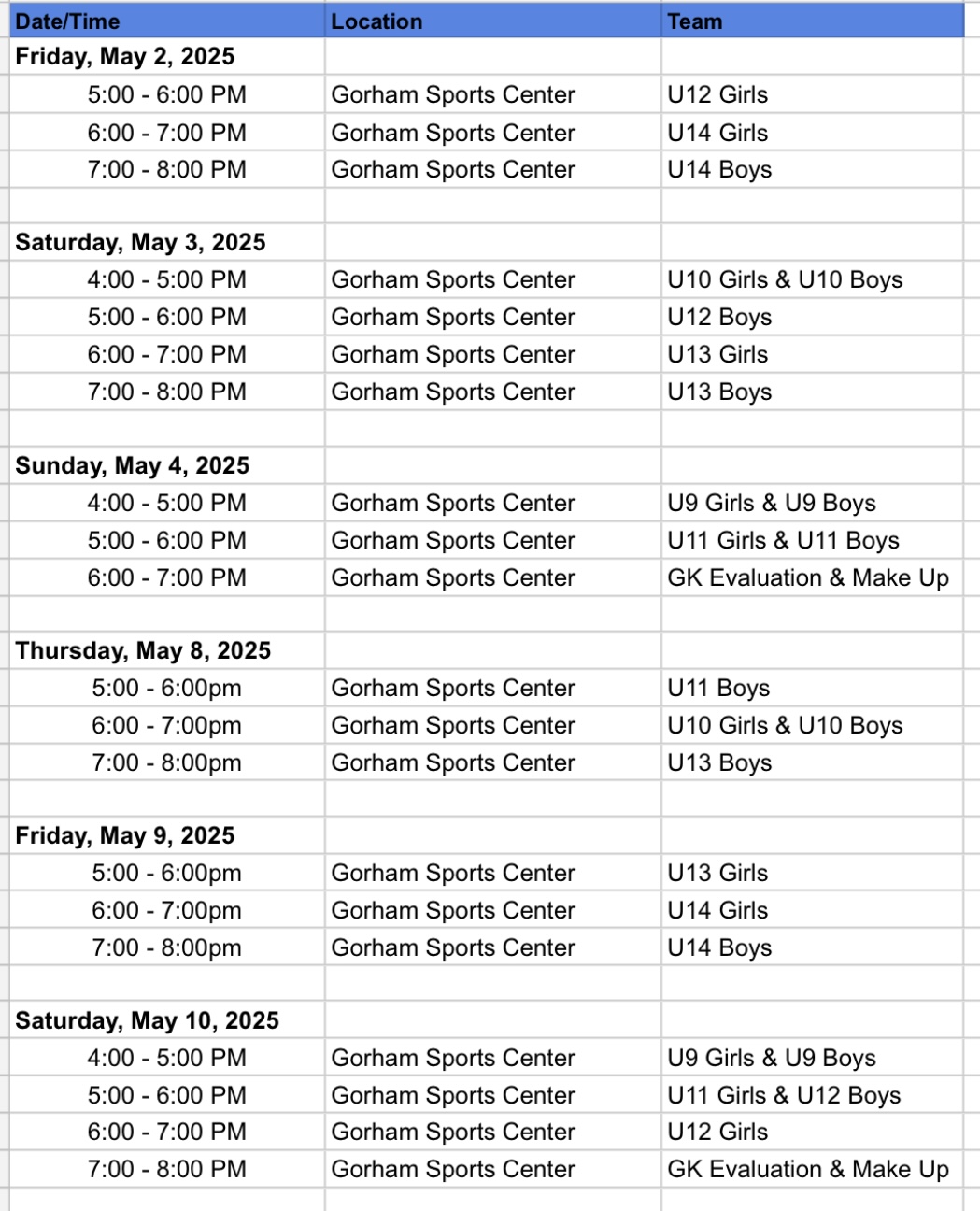 | Date/Time | Location | Team |
|---|---|---|
| Friday, May 2, 2025 | | |
| 5:00 - 6:00 PM | Gorham Sports Center | U12 Girls |
| 6:00 - 7:00 PM | Gorham Sports Center | U14 Girls |
| 7:00 - 8:00 PM | Gorham Sports Center | U14 Boys |
| | | |
| Saturday, May 3, 2025 | | |
| 4:00 - 5:00 PM | Gorham Sports Center | U10 Girls & U10 Boys |
| 5:00 - 6:00 PM | Gorham Sports Center | U12 Boys |
| 6:00 - 7:00 PM | Gorham Sports Center | U13 Girls |
| 7:00 - 8:00 PM | Gorham Sports Center | U13 Boys |
| | | |
| Sunday, May 4, 2025 | | |
| 4:00 - 5:00 PM | Gorham Sports Center | U9 Girls & U9 Boys |
| 5:00 - 6:00 PM | Gorham Sports Center | U11 Girls & U11 Boys |
| 6:00 - 7:00 PM | Gorham Sports Center | GK Evaluation & Make Up |
| | | |
| Thursday, May 8, 2025 | | |
| 5:00 - 6:00pm | Gorham Sports Center | U11 Boys |
| 6:00 - 7:00pm | Gorham Sports Center | U10 Girls & U10 Boys |
| 7:00 - 8:00pm | Gorham Sports Center | U13 Boys |
| | | |
| Friday, May 9, 2025 | | |
| 5:00 - 6:00pm | Gorham Sports Center | U13 Girls |
| 6:00 - 7:00pm | Gorham Sports Center | U14 Girls |
| 7:00 - 8:00pm | Gorham Sports Center | U14 Boys |
| | | |
| Saturday, May 10, 2025 | | |
| 4:00 - 5:00 PM | Gorham Sports Center | U9 Girls & U9 Boys |
| 5:00 - 6:00 PM | Gorham Sports Center | U11 Girls & U12 Boys |
| 6:00 - 7:00 PM | Gorham Sports Center | U12 Girls |
| 7:00 - 8:00 PM | Gorham Sports Center | GK Evaluation & Make Up |